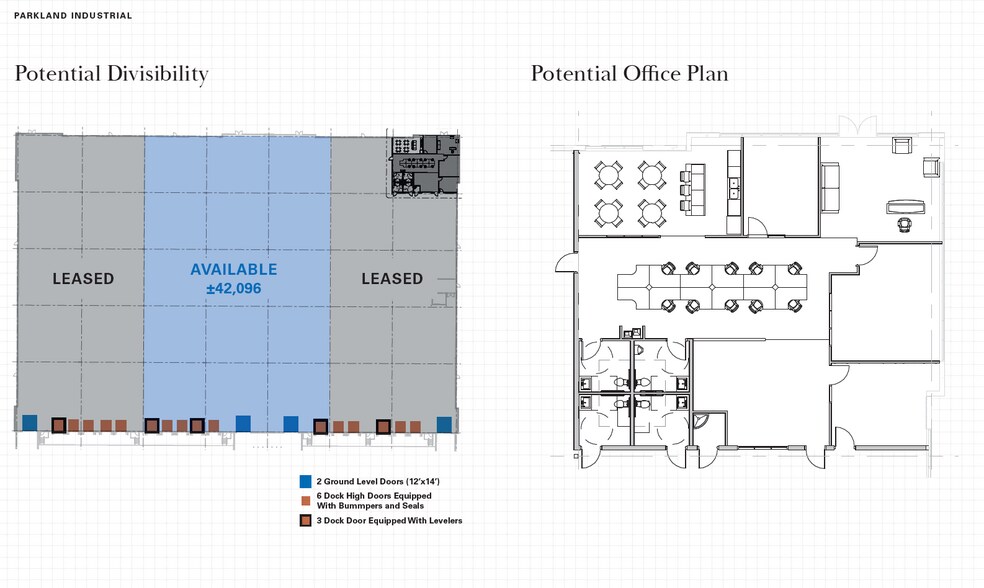 PARKLAND INDUSTRIAL

Potential Divisibility

LEASED

AVAILABLE
±42,096

LEASED

2 Ground Level Doors (12'x14')
6 Dock High Doors Equipped With Bummpers and Seals
3 Dock Door Equipped With Levelers

Potential Office Plan